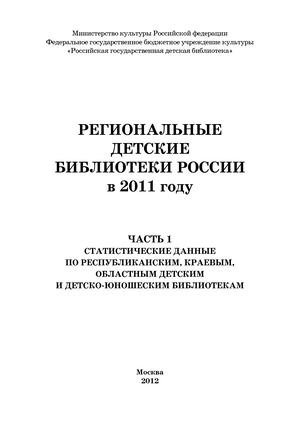 Министерство культуры Российской федерации
Федеральное государственное бюджетное учреждение культуры
«Российская государственная детская библиотека»

РЕГИОНАЛЬНЫЕ
ДЕТСКИЕ
БИБЛИОТЕКИ РОССИИ
в 2011 году

ЧАСТЬ 1
СТАТИСТИЧЕСКИЕ ДАННЫЕ
ПО РЕСПУБЛИКАНСКИМ, КРАЕВЫМ,
ОБЛАСТНЫМ ДЕТСКИМ
И ДЕТСКО-ЮНОШЕСКИМ БИБЛИОТЕКАМ

Москва
2012